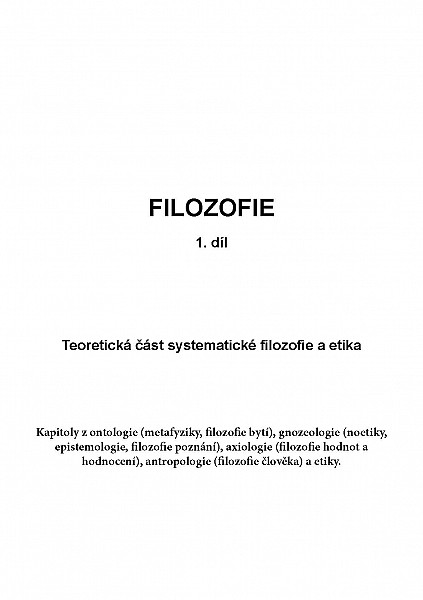 FILOZOFIE

1. díl

Teoretická část systematické filozofie a etika

Kapitoly z ontologie (metafyziky, filozofie bytí), gnozeologie (noetiky, epistemologie, filozofie poznání), axiologie (filozofie hodnot a hodnocení), antropologie (filozofie člověka) a etiky.